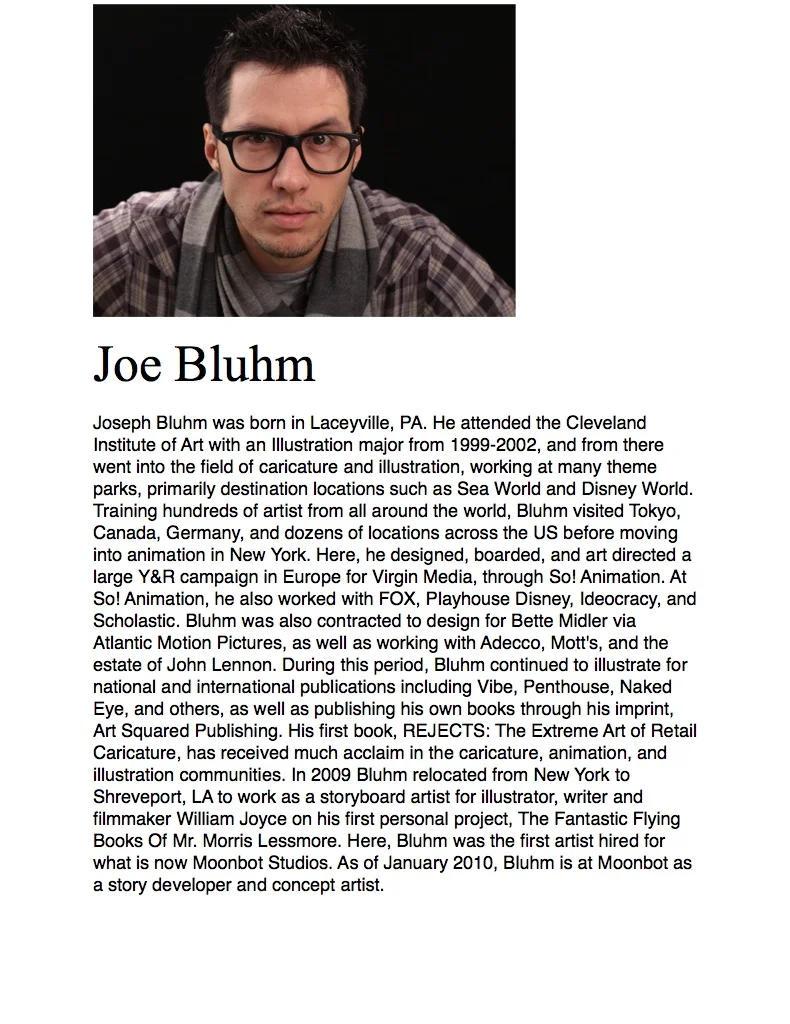 Joe Bluhm

Joseph Bluhm was born in Laceyville, PA. He attended the Cleveland Institute of Art with an Illustration major from 1999-2002, and from there went into the field of caricature and illustration, working at many theme parks, primarily destination locations such as Sea World and Disney World. Training hundreds of artist from all around the world, Bluhm visited Tokyo, Canada, Germany, and dozens of locations across the US before moving into animation in New York. Here, he designed, boarded, and art directed a large Y&R campaign in Europe for Virgin Media, through So! Animation. At So! Animation, he also worked with FOX, Playhouse Disney, Ideocracy, and Scholastic. Bluhm was also contracted to design for Bette Midler via Atlantic Motion Pictures, as well as working with Adecco, Mott's, and the estate of John Lennon. During this period, Bluhm continued to illustrate for national and international publications including Vibe, Penthouse, Naked Eye, and others, as well as publishing his own books through his imprint, Art Squared Publishing. His first book, REJECTS: The Extreme Art of Retail Caricature, has received much acclaim in the caricature, animation, and illustration communities. In 2009 Bluhm relocated from New York to Shreveport, LA to work as a storyboard artist for illustrator, writer and filmmaker William Joyce on his first personal project, The Fantastic Flying Books Of Mr. Morris Lessmore. Here, Bluhm was the first artist hired for what is now Moonbot Studios. As of January 2010, Bluhm is at Moonbot as a story developer and concept artist.